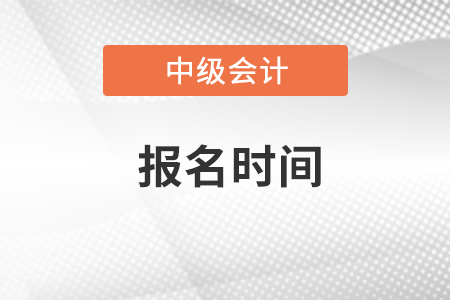 中级会计

报名时间